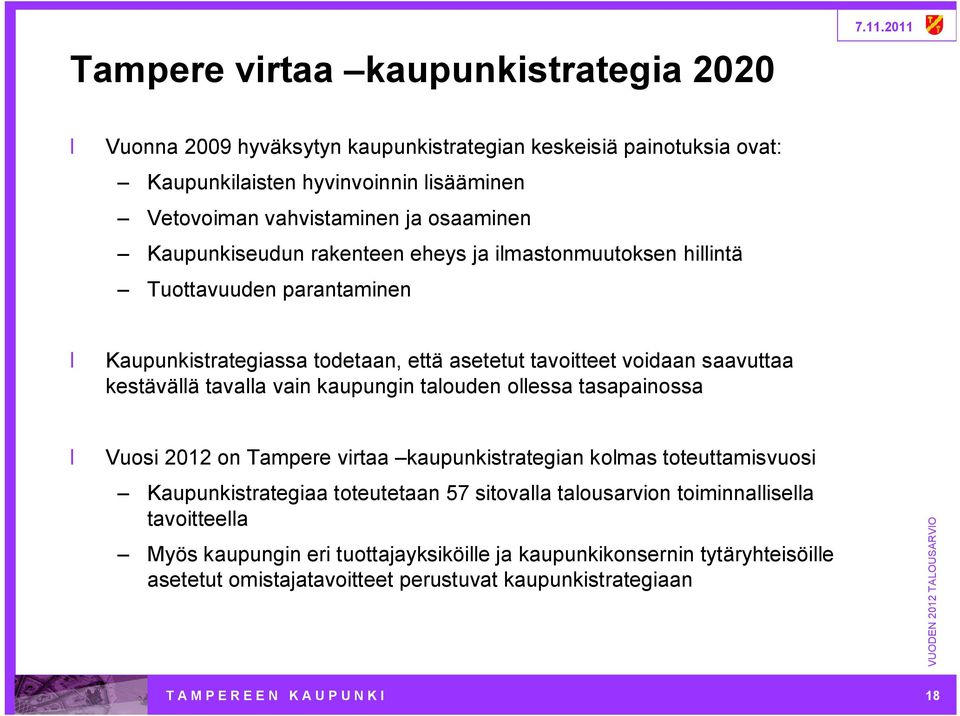 7.11.2011

Tampere virtaa –kaupunkistrategia 2020

l Vuonna 2009 hyväksytyn kaupunkistrategian keskeisiä painotuksia ovat:

– Kaupunkilaisten hyvinvoinnin lisääminen

– Vetovoiman vahvistaminen ja osaaminen

– Kaupunkiseudun rakenteen eheys ja ilmastonmuutoksen hillintä

– Tuottavuuden parantaminen

l Kaupunkistrategiassa todetaan, että asetetut tavoitteet voidaan saavuttaa kestävällä tavalla vain kaupungin talouden ollessa tasapainossa

l Vuosi 2012 on Tampere virtaa –kaupunkistrategian kolmas toteuttamisvuosi

– Kaupunkistrategiaa toteutetaan 57 sitovalla talousarvion toiminnallisella tavoitteella

– Myös kaupungin eri tuottajayksiköille ja kaupunkikonsernin tytäryhteisöille asetetut omistajatavoitteet perustuvat kaupunkistrategiaan

VUODEN 2012 TALOUSARVIO

TAMPEREEN KAUPUNKI

18